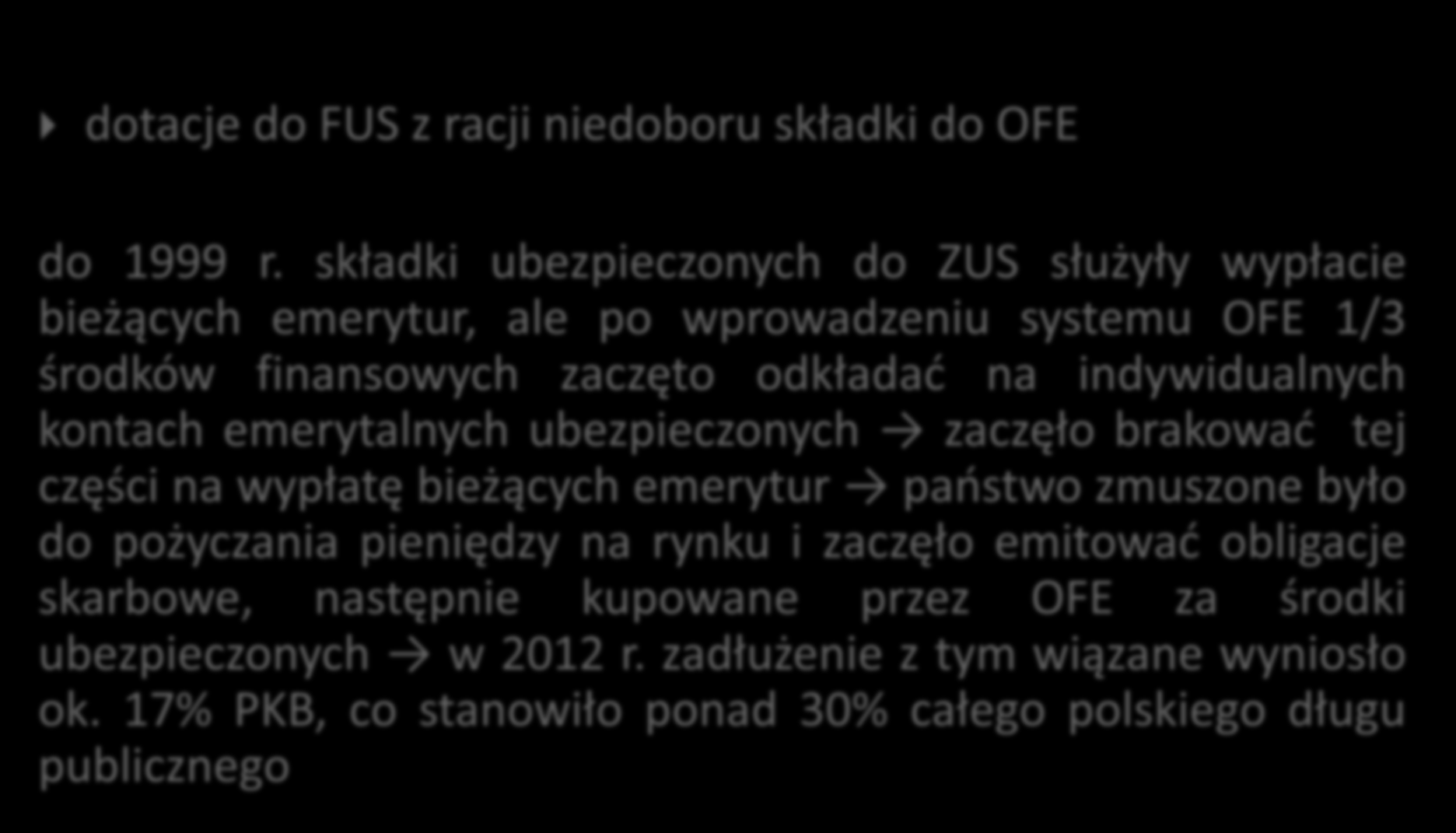 dotacje do FUS z racji niedoboru składki do OFE

do 1999 r. składki ubezpieczonych do ZUS służyły wypłacie bieżących emerytur, ale po wprowadzeniu systemu OFE 1/3 środków finansowych zaczęto odkładać na indywidualnych kontach emerytalnych ubezpieczonych → zaczęło brakować tej części na wypłatę bieżących emerytur → państwo zmuszone było do pożyczania pieniędzy na rynku i zaczęło emitować obligacje skarbowe, następnie kupowane przez OFE za środki ubezpieczonych → w 2012 r. zadłużenie z tym wiązane wyniosło ok. 17% PKB, co stanowiło ponad 30% całego polskiego długu publicznego